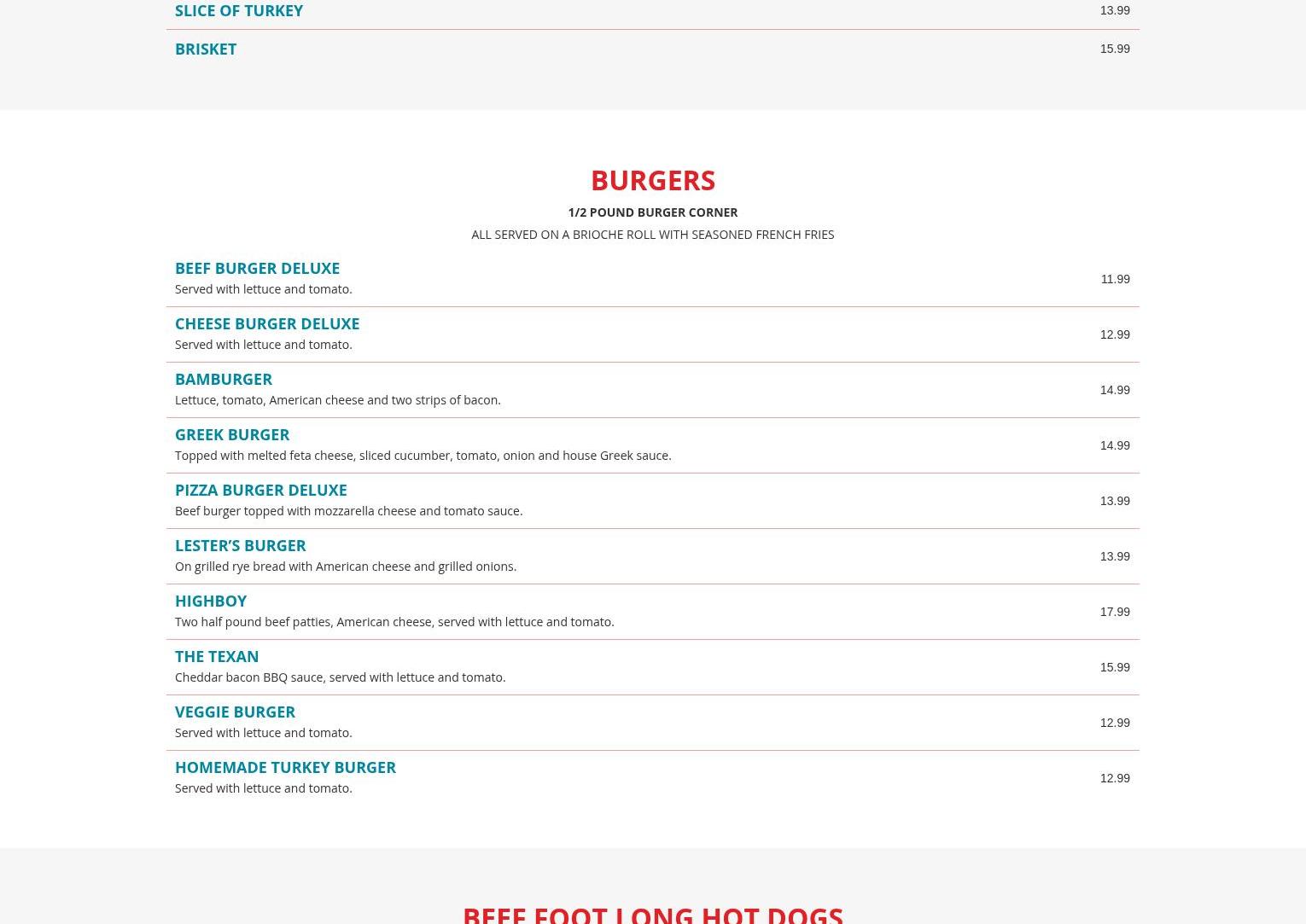 SLICE OF TURKEY 13.99

BRISKET 15.99

BURGERS

1/2 POUND BURGER CORNER

ALL SERVED ON A BRIOCHE ROLL WITH SEASONED FRENCH FRIES

BEEF BURGER DELUXE
Served with lettuce and tomato.
11.99

CHEESE BURGER DELUXE
Served with lettuce and tomato.
12.99

BAMBURGER
Lettuce, tomato, American cheese and two strips of bacon.
14.99

GREEK BURGER
Topped with melted feta cheese, sliced cucumber, tomato, onion and house Greek sauce.
14.99

PIZZA BURGER DELUXE
Beef burger topped with mozzarella cheese and tomato sauce.
13.99

LESTER'S BURGER
On grilled rye bread with American cheese and grilled onions.
13.99

HIGHBOY
Two half pound beef patties, American cheese, served with lettuce and tomato.
17.99

THE TEXAN
Cheddar bacon BBQ sauce, served with lettuce and tomato.
15.99

VEGGIE BURGER
Served with lettuce and tomato.
12.99

HOMEMADE TURKEY BURGER
Served with lettuce and tomato.
12.99

BEEF FOOT LONG HOT DOGS